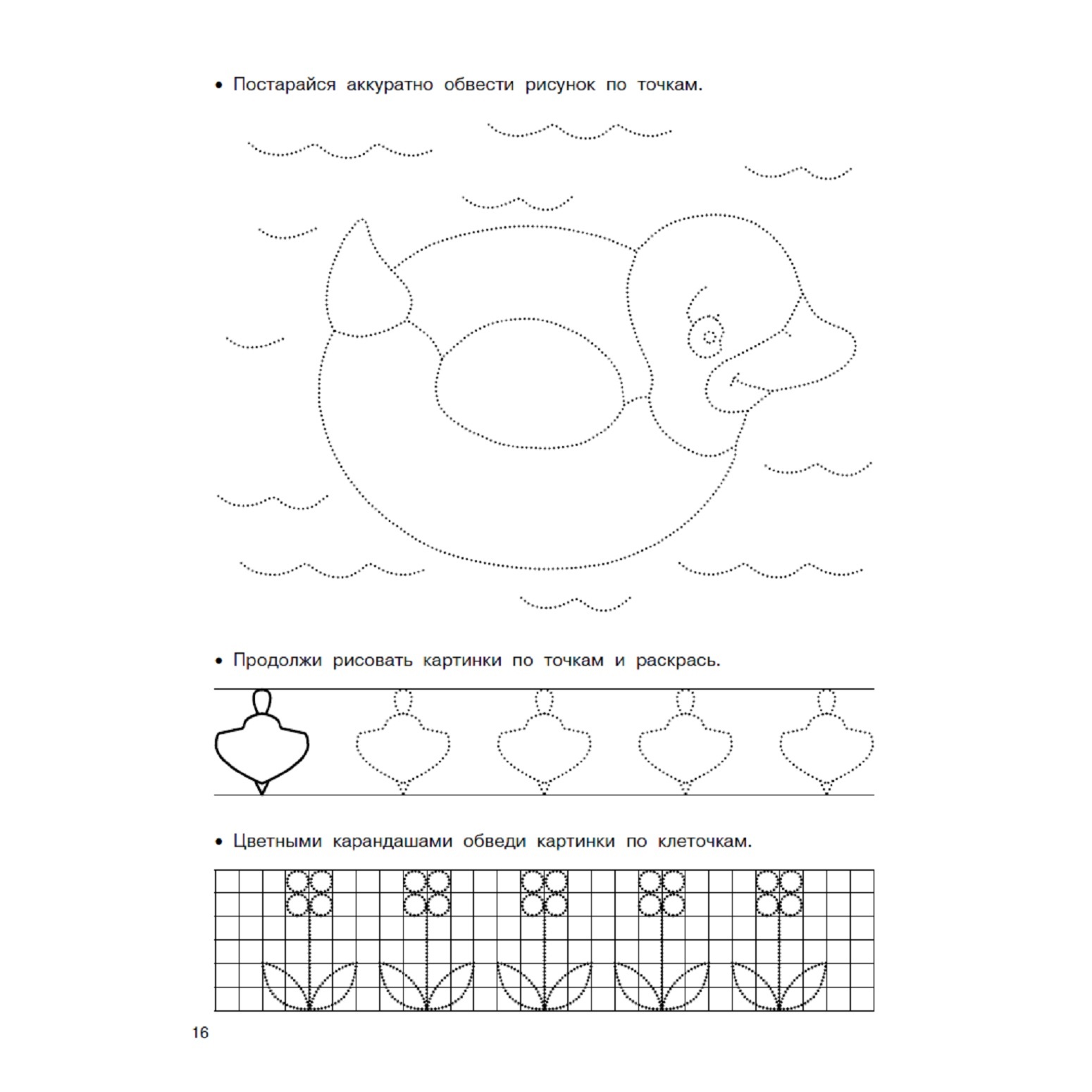 • Постарайся аккуратно обвести рисунок по точкам.

• Продолжи рисовать картинки по точкам и раскрась.

• Цветными карандашами обведи картинки по клеточкам.

16